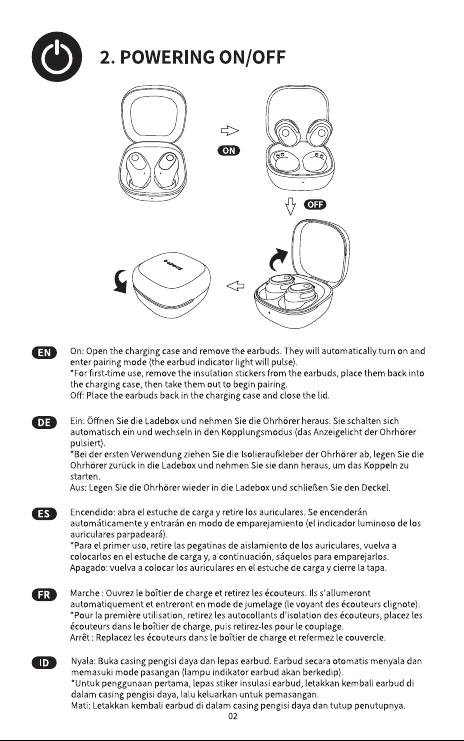 2. POWERING ON/OFF

ON

OFF

EN On: Open the charging case and remove the earbuds. They will automatically turn on and enter pairing mode (the earbud indicator light will pulse).
*For first-time use, remove the insulation stickers from the earbuds, place them back into the charging case, then take them out to begin pairing.
Off: Place the earbuds back in the charging case and close the lid.

DE Ein: Öffnen Sie die Ladebox und nehmen Sie die Ohrhörer heraus. Sie schalten sich automatisch ein und wechseln in den Kopplungsmodus (das Anzeigelicht der Ohrhörer pulsiert).
*Bei der ersten Verwendung ziehen Sie die Isolieraufkleber der Ohrhörer ab, legen Sie die Ohrhörer zurück in die Ladebox und nehmen Sie sie dann heraus, um das Koppeln zu starten.
Aus: Legen Sie die Ohrhörer wieder in die Ladebox und schließen Sie den Deckel.

ES Encendido: abra el estuche de carga y retire los auriculares. Se encenderán automáticamente y entrarán en modo de emparejamiento (el indicador luminoso de los auriculares parpadeará).
*Para el primer uso, retire las pegatinas de aislamiento de los auriculares, vuelva a colocarlos en el estuche de carga y, a continuación, sáquelos para emparejarlos.
Apagado: vuelva a colocar los auriculares en el estuche de carga y cierre la tapa.

FR Marche : Ouvrez le boîtier de charge et retirez les écouteurs. Ils s'allumeront automatiquement et entreront en mode de jumelage (le voyant des écouteurs clignote).
*Pour la première utilisation, retirez les autocollants d'isolation des écouteurs, placez les écouteurs dans le boîtier de charge, puis retirez-les pour le couplage.
Arrêt : Replacez les écouteurs dans le boîtier de charge et refermez le couvercle.

ID Nyala: Buka casing pengisi daya dan lepas earbud. Earbud secara otomatis menyala dan memasuki mode pasangan (lampu indikator earbud akan berkedip).
*Untuk penggunaan pertama, lepas stiker insulasi earbud, letakkan kembali earbud di dalam casing pengisi daya, lalu keluarkan untuk pemasangan.
Mati: Letakkan kembali earbud di dalam casing pengisi daya dan tutup penutupnya.

02